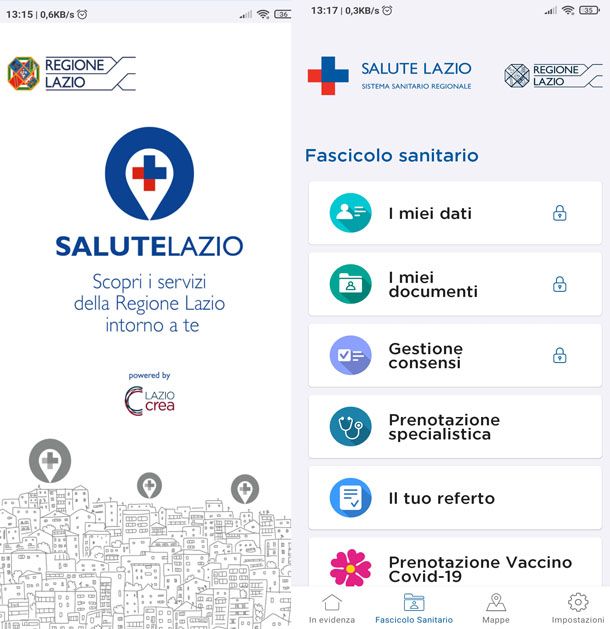 13:15 | 0,6KB/s 36

REGIONE LAZIO

SALUTELAZIO

Scopri i servizi della Regione Lazio intorno a te

powered by

LAZIO crea

13:17 | 0,3KB/s 35

SALUTE LAZIO
SISTEMA SANITARIO REGIONALE

REGIONE LAZIO

Fascicolo sanitario

I miei dati

I miei documenti

Gestione consensi

Prenotazione specialistica

Il tuo referto

Prenotazione Vaccino Covid-19

In evidenza

Fascicolo Sanitario

Mappe

Impostazioni